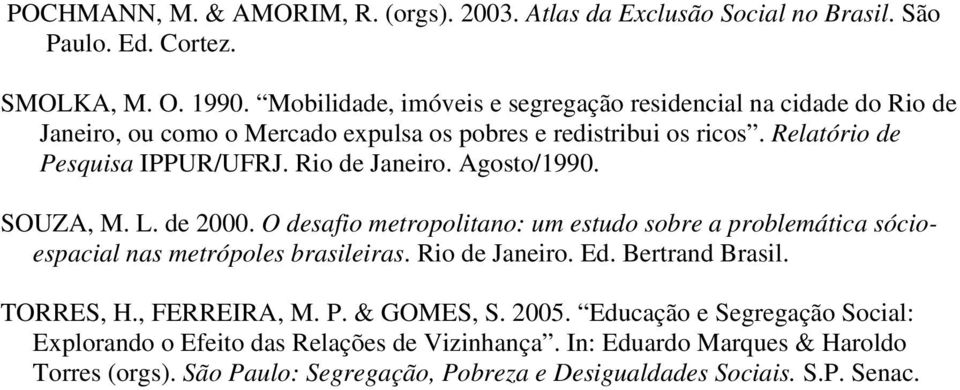 POCHMANN, M. & AMORIM, R. (orgs). 2003. Atlas da Exclusão Social no Brasil. São Paulo. Ed. Cortez.

SMOLKA, M. O. 1990. “Mobilidade, imóveis e segregação residencial na cidade do Rio de Janeiro, ou como o Mercado expulsa os pobres e redistribui os ricos”. Relatório de Pesquisa IPPUR/UFRJ. Rio de Janeiro. Agosto/1990.

SOUZA, M. L. de 2000. O desafio metropolitano: um estudo sobre a problemática sócio-espacial nas metrópoles brasileiras. Rio de Janeiro. Ed. Bertrand Brasil.

TORRES, H., FERREIRA, M. P. & GOMES, S. 2005. “Educação e Segregação Social: Explorando o Efeito das Relações de Vizinhança”. In: Eduardo Marques & Haroldo Torres (orgs). São Paulo: Segregação, Pobreza e Desigualdades Sociais. S.P. Senac.